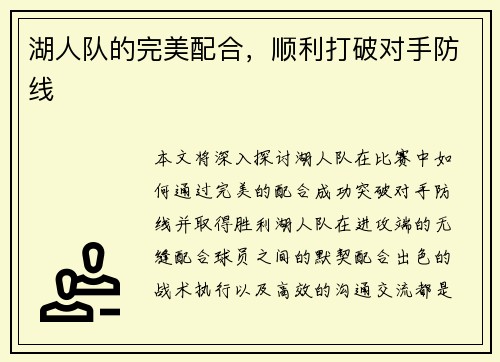 湖人队的完美配合，顺利打破对手防线

本文将深入探讨湖人队在比赛中如何通过完美的配合成功突破对手防线并取得胜利湖人队在进攻端的无缝配合球员之间的默契配合出色的战术执行以及高效的沟通交流都是